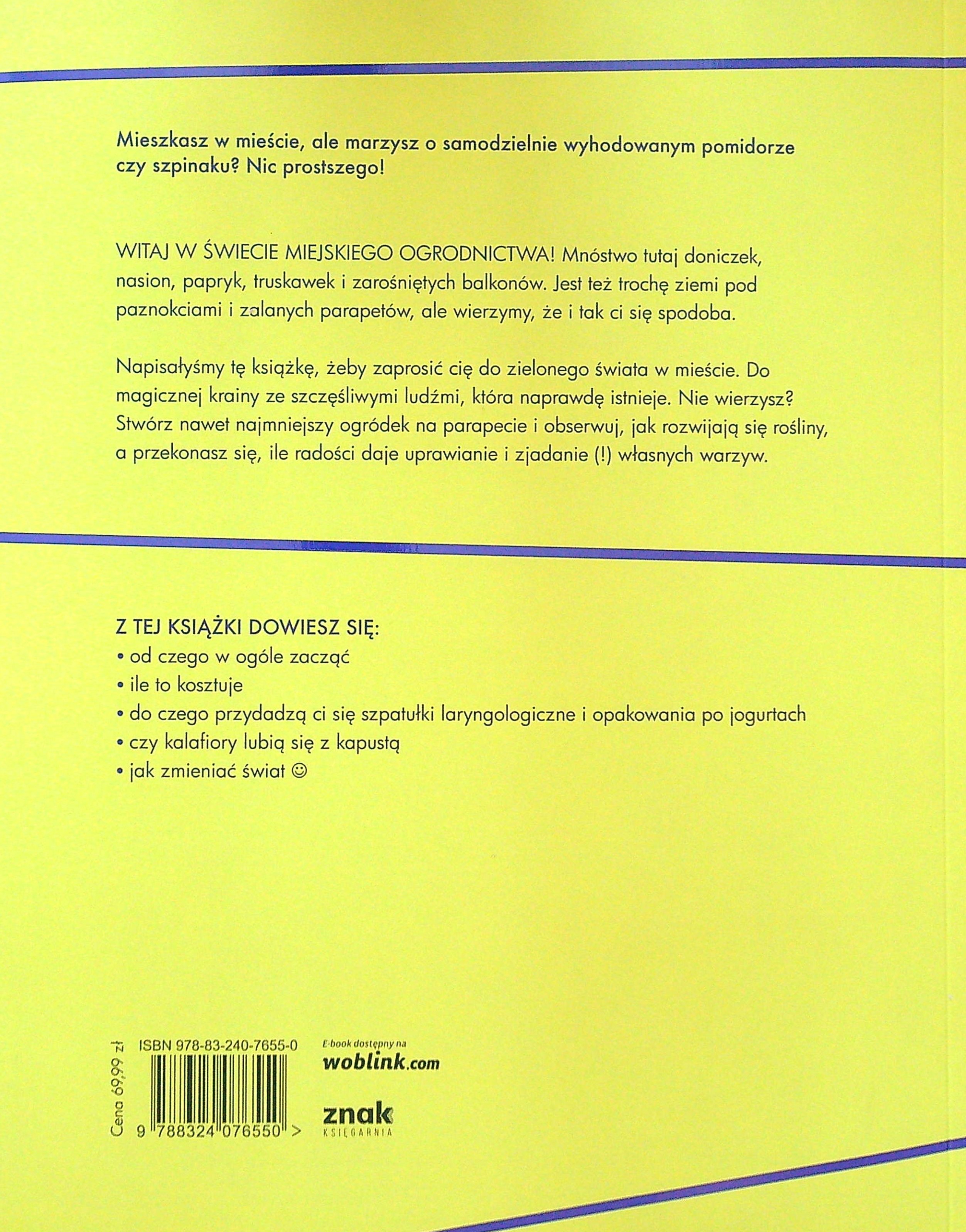 Mieszkasz w mieście, ale marzysz o samodzielnie wyhodowanym pomidorze czy szpinaku? Nic prostszego!

WITAJ W ŚWIECIE MIEJSKIEGO OGRODNICTWA! Mnóstwo tutaj doniczek, nasion, papryk, truskawek i zarośniętych balkonów. Jest też trochę ziemi pod paznokciami i zalanych parapetów, ale wierzymy, że i tak ci się spodoba.

Napisałyśmy tę książkę, żeby zaprosić cię do zielonego świata w mieście. Do magicznej krainy ze szczęśliwymi ludźmi, która naprawdę istnieje. Nie wierzysz? Stwórz nawet najmniejszy ogródek na parapecie i obserwuj, jak rozwijają się rośliny, a przekonasz się, ile radości daje uprawianie i zjadanie (!) własnych warzyw.

Z TEJ KSIĄŻKI DOWIESZ SIĘ:
• od czego w ogóle zacząć
• ile to kosztuje
• do czego przydadzą ci się szpatułki laryngologiczne i opakowania po jogurtach
• czy kalafiory lubią się z kapustą
• jak zmieniać świat ☺

Cena 69,99 zł

ISBN 978-83-240-7655-0

9 788324 076550 >

E-book dostępny na
woblink.com

znak
KSIĘGARNIA